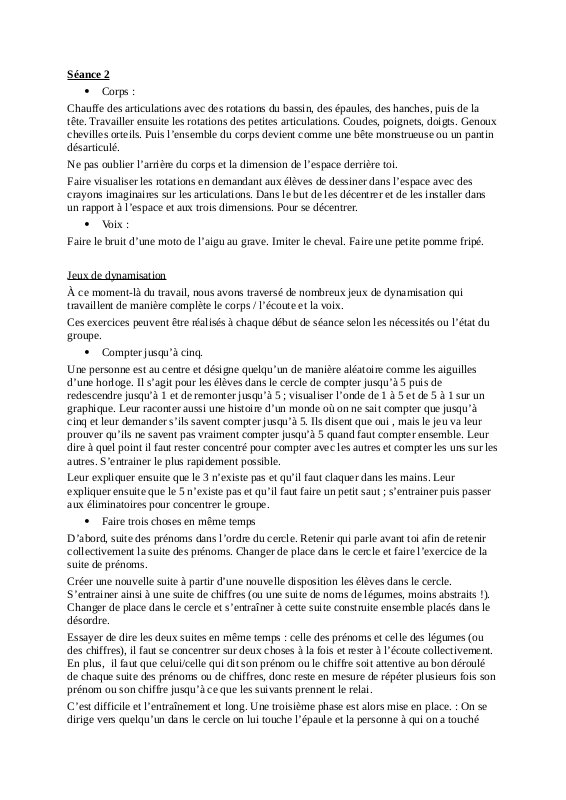 Séance 2

• Corps :

Chauffe des articulations avec des rotations du bassin, des épaules, des hanches, puis de la tête. Travailler ensuite les rotations des petites articulations. Coudes, poignets, doigts. Genoux chevilles orteils. Puis l'ensemble du corps devient comme une bête monstrueuse ou un pantin désarticulé.

Ne pas oublier l'arrière du corps et la dimension de l'espace derrière toi.

Faire visualiser les rotations en demandant aux élèves de dessiner dans l'espace avec des crayons imaginaires sur les articulations. Dans le but de les décentrer et de les installer dans un rapport à l'espace et aux trois dimensions. Pour se décentrer.

• Voix :

Faire le bruit d'une moto de l'aigu au grave. Imiter le cheval. Faire une petite pomme fripé.

Jeux de dynamisation

À ce moment-là du travail, nous avons traversé de nombreux jeux de dynamisation qui travaillent de manière complète le corps / l'écoute et la voix.

Ces exercices peuvent être réalisés à chaque début de séance selon les nécessités ou l'état du groupe.

• Compter jusqu'à cinq.

Une personne est au centre et désigne quelqu'un de manière aléatoire comme les aiguilles d'une horloge. Il s'agit pour les élèves dans le cercle de compter jusqu'à 5 puis de redescendre jusqu'à 1 et de remonter jusqu'à 5 ; visualiser l'onde de 1 à 5 et de 5 à 1 sur un graphique. Leur raconter aussi une histoire d'un monde où on ne sait compter que jusqu'à cinq et leur demander s'ils savent compter jusqu'à 5. Ils disent que oui , mais le jeu va leur prouver qu'ils ne savent pas vraiment compter jusqu'à 5 quand faut compter ensemble. Leur dire à quel point il faut rester concentré pour compter avec les autres et compter les uns sur les autres. S'entrainer le plus rapidement possible.

Leur expliquer ensuite que le 3 n'existe pas et qu'il faut claquer dans les mains. Leur expliquer ensuite que le 5 n'existe pas et qu'il faut faire un petit saut ; s'entrainer puis passer aux éliminatoires pour concentrer le groupe.

• Faire trois choses en même temps

D'abord, suite des prénoms dans l'ordre du cercle. Retenir qui parle avant toi afin de retenir collectivement la suite des prénoms. Changer de place dans le cercle et faire l'exercice de la suite de prénoms.

Créer une nouvelle suite à partir d'une nouvelle disposition les élèves dans le cercle. S'entrainer ainsi à une suite de chiffres (ou une suite de noms de légumes, moins abstraits !). Changer de place dans le cercle et s'entraîner à cette suite construite ensemble placés dans le désordre.

Essayer de dire les deux suites en même temps : celle des prénoms et celle des légumes (ou des chiffres), il faut se concentrer sur deux choses à la fois et rester à l'écoute collectivement. En plus, il faut que celui/celle qui dit son prénom ou le chiffre soit attentive au bon déroulé de chaque suite des prénoms ou de chiffres, donc reste en mesure de répéter plusieurs fois son prénom ou son chiffre jusqu'à ce que les suivants prennent le relai.

C'est difficile et l'entraînement et long. Une troisième phase est alors mise en place. : On se dirige vers quelqu'un dans le cercle on lui touche l'épaule et la personne à qui on a touché